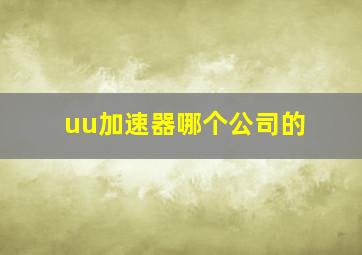 uu加速器哪个公司的